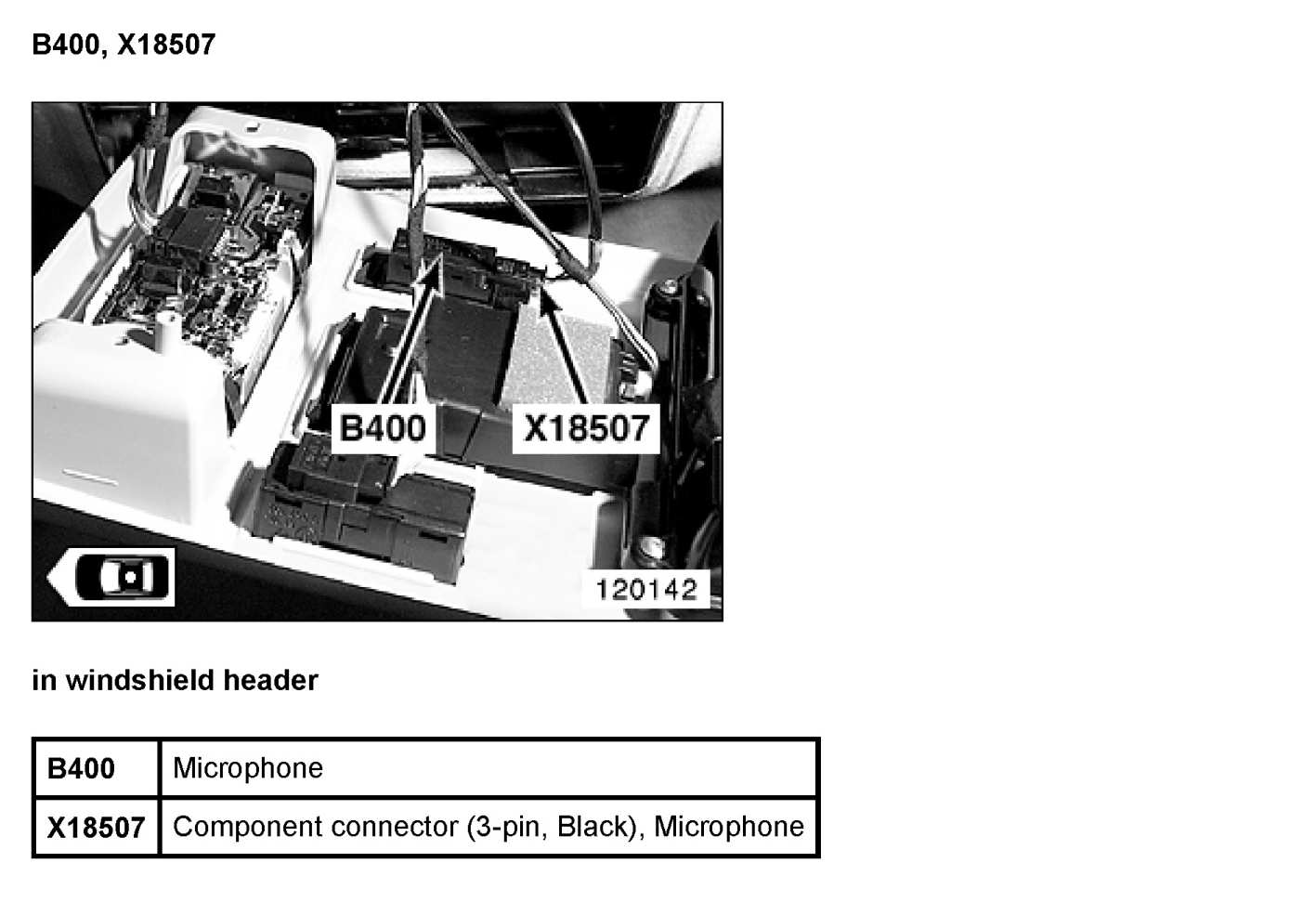 B400, X18507

B400

X18507

120142

in windshield header

| B400 | Microphone |
|---|---|
| X18507 | Component connector (3-pin, Black), Microphone |